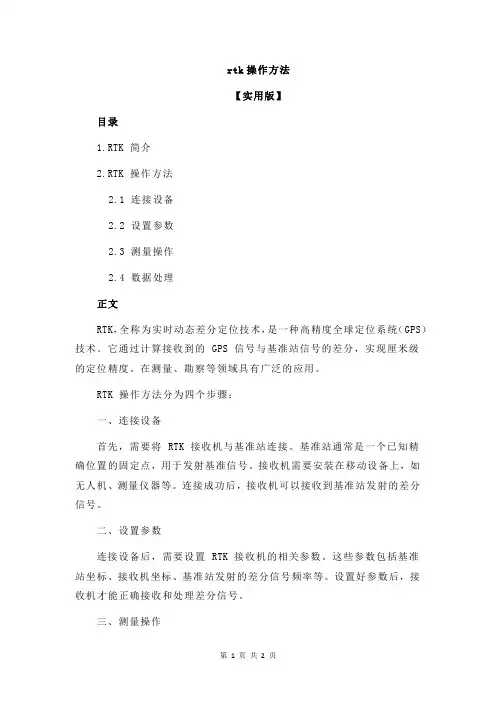 rtk 操作方法

【实用版】

目录

1.RTK 简介

2.RTK 操作方法

2.1 连接设备

2.2 设置参数

2.3 测量操作

2.4 数据处理

正文

RTK，全称为实时动态差分定位技术，是一种高精度全球定位系统（GPS）技术。它通过计算接收到的 GPS 信号与基准站信号的差分，实现厘米级的定位精度。在测量、勘察等领域具有广泛的应用。

RTK 操作方法分为四个步骤：

一、连接设备

首先，需要将 RTK 接收机与基准站连接。基准站通常是一个已知精确位置的固定点，用于发射基准信号。接收机需要安装在移动设备上，如无人机、测量仪器等。连接成功后，接收机可以接收到基准站发射的差分信号。

二、设置参数

连接设备后，需要设置 RTK 接收机的相关参数。这些参数包括基准站坐标、接收机坐标、基准站发射的差分信号频率等。设置好参数后，接收机才能正确接收和处理差分信号。

三、测量操作

第 1 页 共 2 页